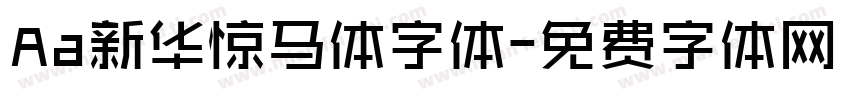 Aa新华惊马体字体-免费字体网